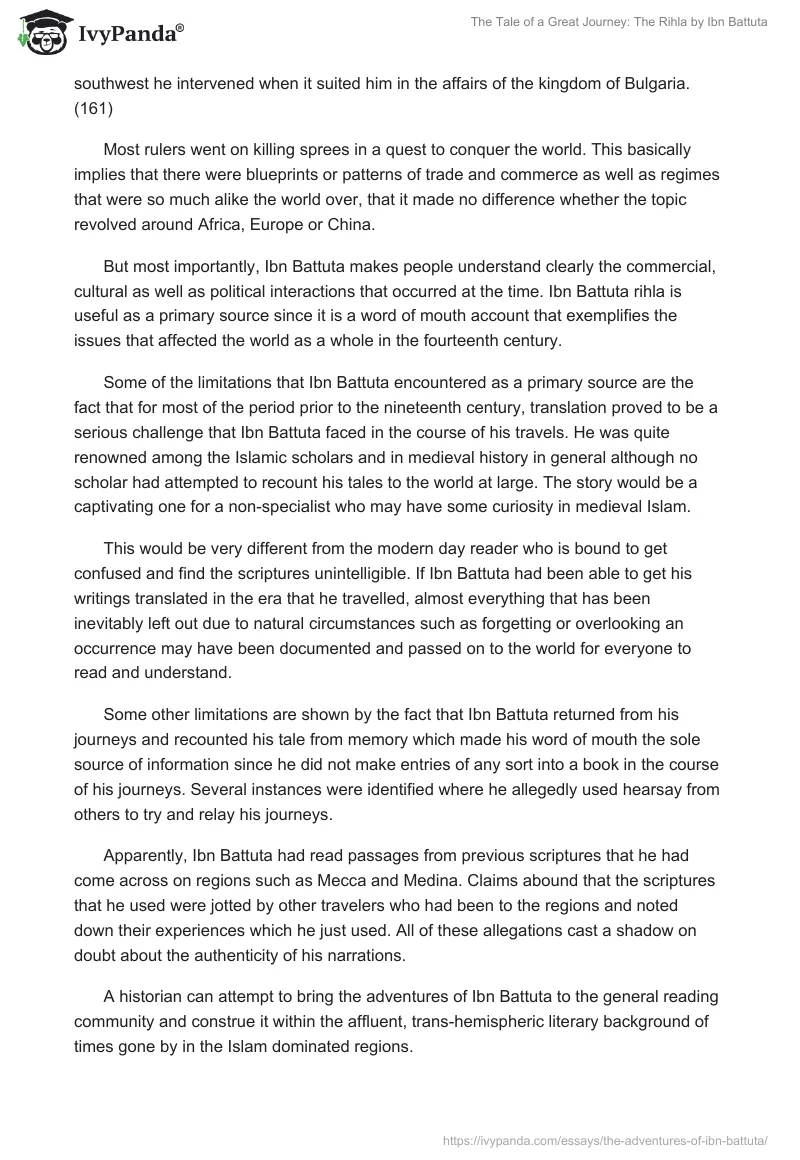 IvyPanda®

The Tale of a Great Journey: The Rihla by Ibn Battuta

southwest he intervened when it suited him in the affairs of the kingdom of Bulgaria. (161)

Most rulers went on killing sprees in a quest to conquer the world. This basically implies that there were blueprints or patterns of trade and commerce as well as regimes that were so much alike the world over, that it made no difference whether the topic revolved around Africa, Europe or China.

But most importantly, Ibn Battuta makes people understand clearly the commercial, cultural as well as political interactions that occurred at the time. Ibn Battuta rihla is useful as a primary source since it is a word of mouth account that exemplifies the issues that affected the world as a whole in the fourteenth century.

Some of the limitations that Ibn Battuta encountered as a primary source are the fact that for most of the period prior to the nineteenth century, translation proved to be a serious challenge that Ibn Battuta faced in the course of his travels. He was quite renowned among the Islamic scholars and in medieval history in general although no scholar had attempted to recount his tales to the world at large. The story would be a captivating one for a non-specialist who may have some curiosity in medieval Islam.

This would be very different from the modern day reader who is bound to get confused and find the scriptures unintelligible. If Ibn Battuta had been able to get his writings translated in the era that he travelled, almost everything that has been inevitably left out due to natural circumstances such as forgetting or overlooking an occurrence may have been documented and passed on to the world for everyone to read and understand.

Some other limitations are shown by the fact that Ibn Battuta returned from his journeys and recounted his tale from memory which made his word of mouth the sole source of information since he did not make entries of any sort into a book in the course of his journeys. Several instances were identified where he allegedly used hearsay from others to try and relay his journeys.

Apparently, Ibn Battuta had read passages from previous scriptures that he had come across on regions such as Mecca and Medina. Claims abound that the scriptures that he used were jotted by other travelers who had been to the regions and noted down their experiences which he just used. All of these allegations cast a shadow on doubt about the authenticity of his narrations.

A historian can attempt to bring the adventures of Ibn Battuta to the general reading community and construe it within the affluent, trans-hemispheric literary background of times gone by in the Islam dominated regions.

https://ivypanda.com/essays/the-adventures-of-ibn-battuta/